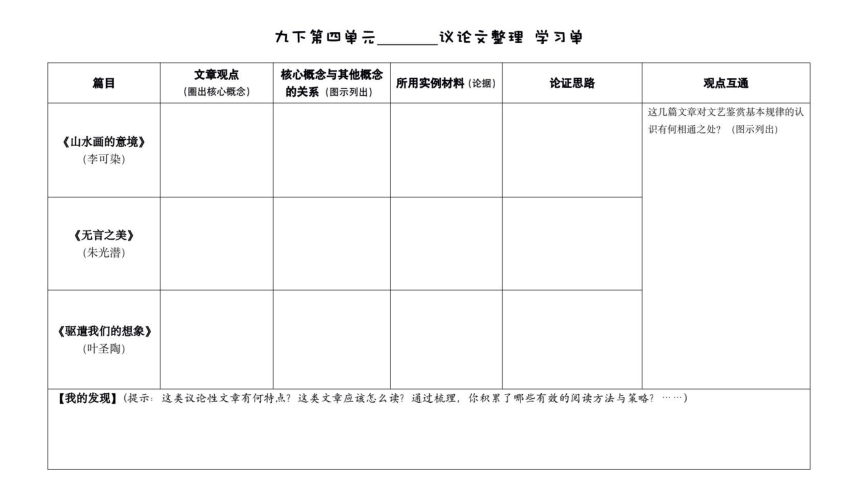 九下第四单元________议论文整理 学习单

| 篇目 | 文章观点（圈出核心概念） | 核心概念与其他概念的关系（图示列出） | 所用实例材料（论据） | 论证思路 | 观点互通 |
|---|---|---|---|---|---|
| 《山水画的意境》（李可染） | | | | | 这几篇文章对文艺鉴赏基本规律的认识有何相通之处？（图示列出） |
| 《无言之美》（朱光潜） | | | | | |
| 《驱遣我们的想象》（叶圣陶） | | | | | |

【我的发现】（提示：这类议论性文章有何特点？这类文章应该怎么读？通过梳理，你积累了哪些有效的阅读方法与策略？……）